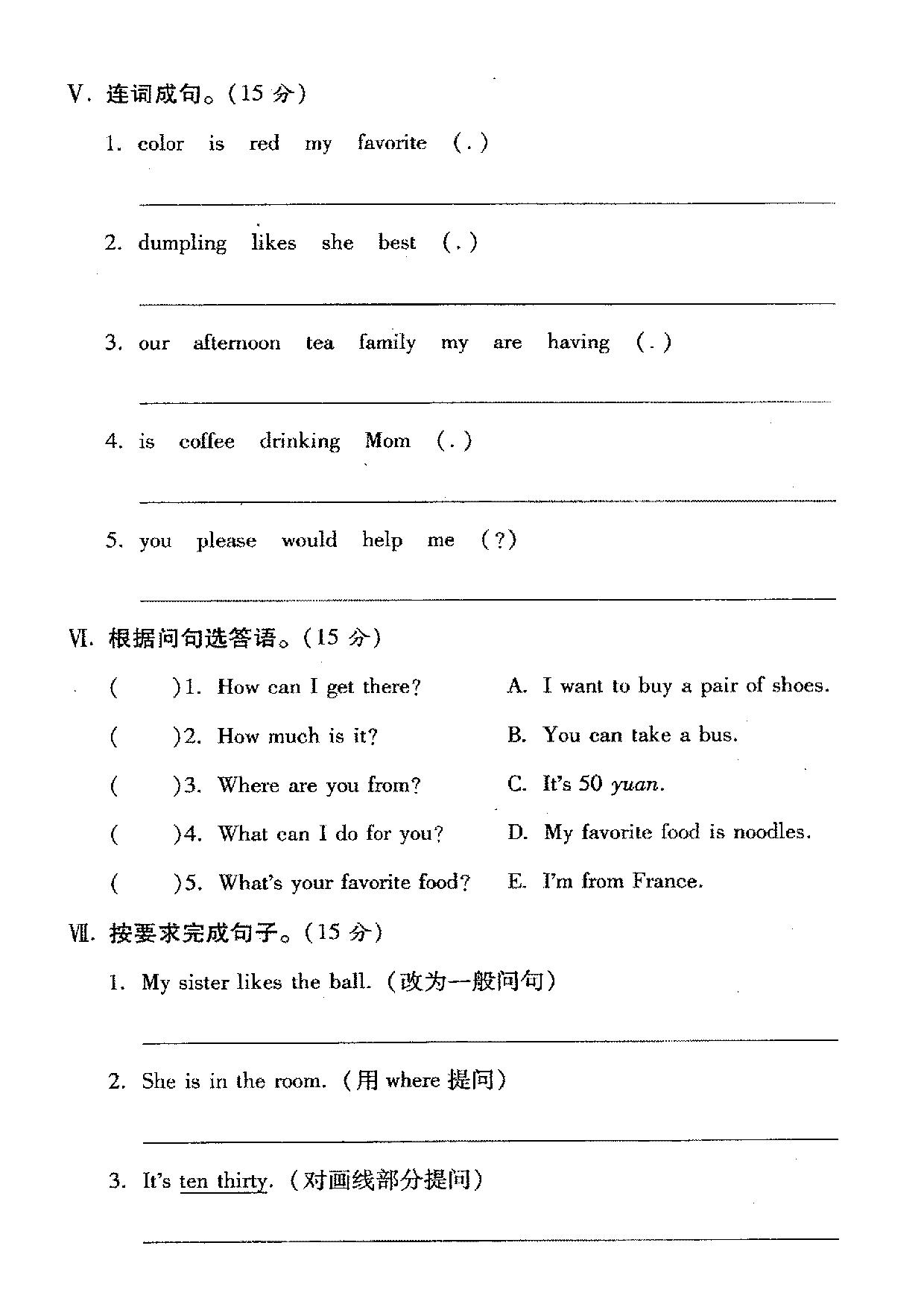 V. 连词成句。(15 分)

1. color is red my favorite (.)

2. dumpling likes she best (.)

3. our afternoon tea family my are having (.)

4. is coffee drinking Mom (.)

5. you please would help me (?)

VI. 根据问句选答语。(15 分)

( )1. How can I get there?

( )2. How much is it?

( )3. Where are you from?

( )4. What can I do for you?

( )5. What's your favorite food?

A. I want to buy a pair of shoes.

B. You can take a bus.

C. It's 50 yuan.

D. My favorite food is noodles.

E. I'm from France.

VII. 按要求完成句子。(15 分)

1. My sister likes the ball. (改为一般问句)

2. She is in the room. (用 where 提问)

3. It's ten thirty. (对画线部分提问)